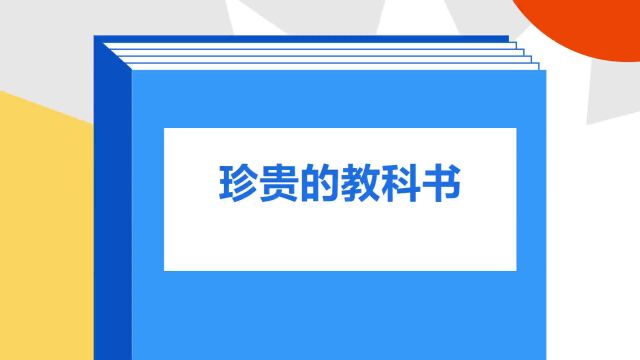 珍贵的教科书